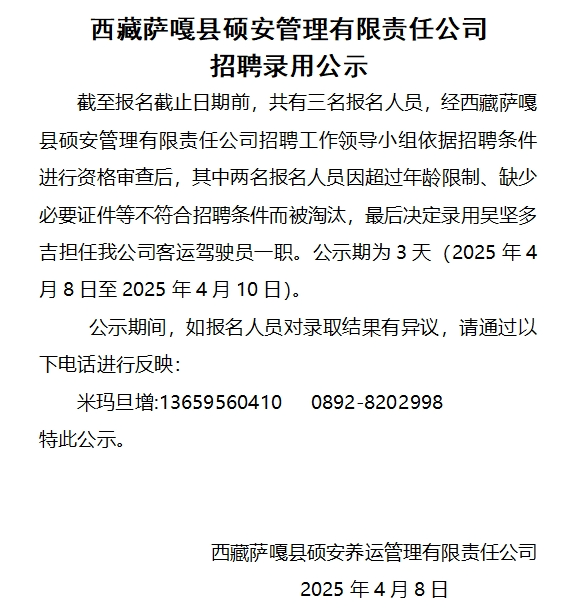 西藏萨嘎县硕安管理有限责任公司
招聘录用公示

截至报名截止日期前，共有三名报名人员，经西藏萨嘎县硕安管理有限责任公司招聘工作领导小组依据招聘条件进行资格审查后，其中两名报名人员因超过年龄限制、缺少必要证件等不符合招聘条件而被淘汰，最后决定录用吴坚多吉担任我公司客运驾驶员一职。公示期为3天（2025年4月8日至2025年4月10日）。

公示期间，如报名人员对录取结果有异议，请通过以下电话进行反映：

米玛旦增:13659560410 0892-8202998

特此公示。

西藏萨嘎县硕安养运管理有限责任公司

2025年4月8日